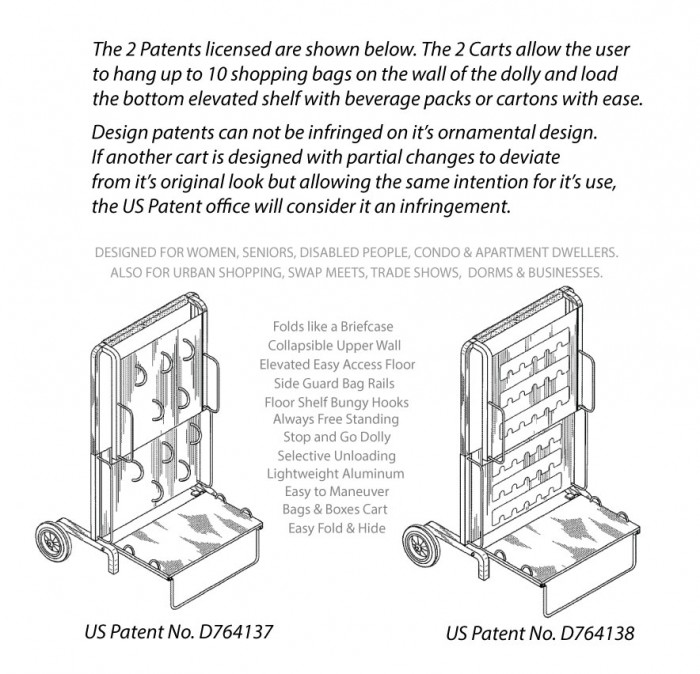 The 2 Patents licensed are shown below. The 2 Carts allow the user to hang up to 10 shopping bags on the wall of the dolly and load the bottom elevated shelf with beverage packs or cartons with ease.

Design patents can not be infringed on it's ornamental design. If another cart is designed with partial changes to deviate from it's original look but allowing the same intention for it's use, the US Patent office will consider it an infringement.

DESIGNED FOR WOMEN, SENIORS, DISABLED PEOPLE, CONDO & APARTMENT DWELLERS.
ALSO FOR URBAN SHOPPING, SWAP MEETS, TRADE SHOWS, DORMS & BUSINESSES.

Folds like a Briefcase
Collapsible Upper Wall
Elevated Easy Access Floor
Side Guard Bag Rails
Floor Shelf Bungy Hooks
Always Free Standing
Stop and Go Dolly
Selective Unloading
Lightweight Aluminum
Easy to Maneuver
Bags & Boxes Cart
Easy Fold & Hide

US Patent No. D764137

US Patent No. D764138